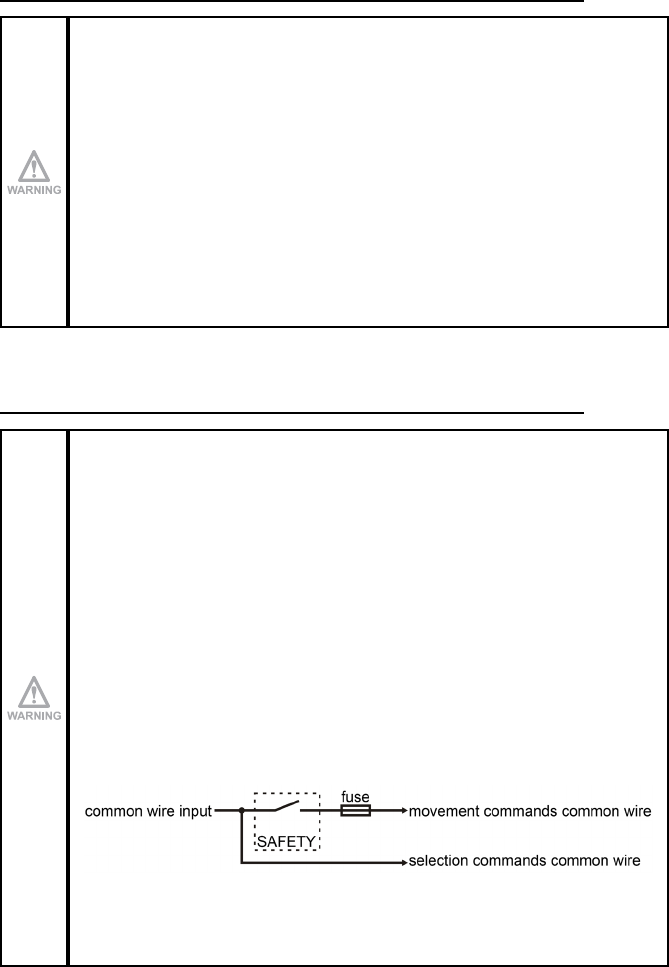 WARNING

WARNING

common wire input

SAFETY

fuse

movement commands common wire

selection commands common wire